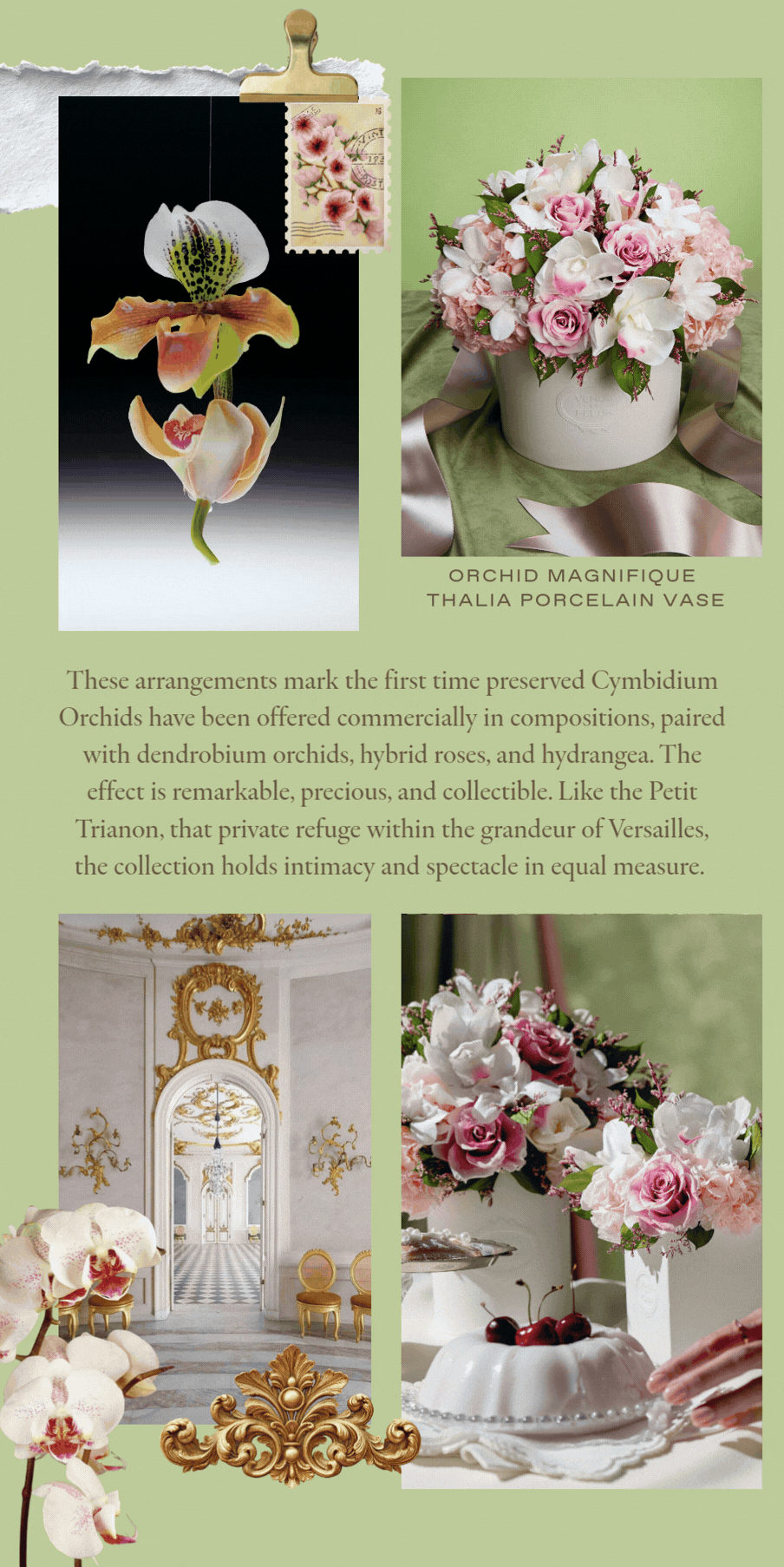 ORCHID MAGNIFIQUE
THALIA PORCELAIN VASE

These arrangements mark the first time preserved Cymbidium Orchids have been offered commercially in compositions, paired with dendrobium orchids, hybrid roses, and hydrangea. The effect is remarkable, precious, and collectible. Like the Petit Trianon, that private refuge within the grandeur of Versailles, the collection holds intimacy and spectacle in equal measure.